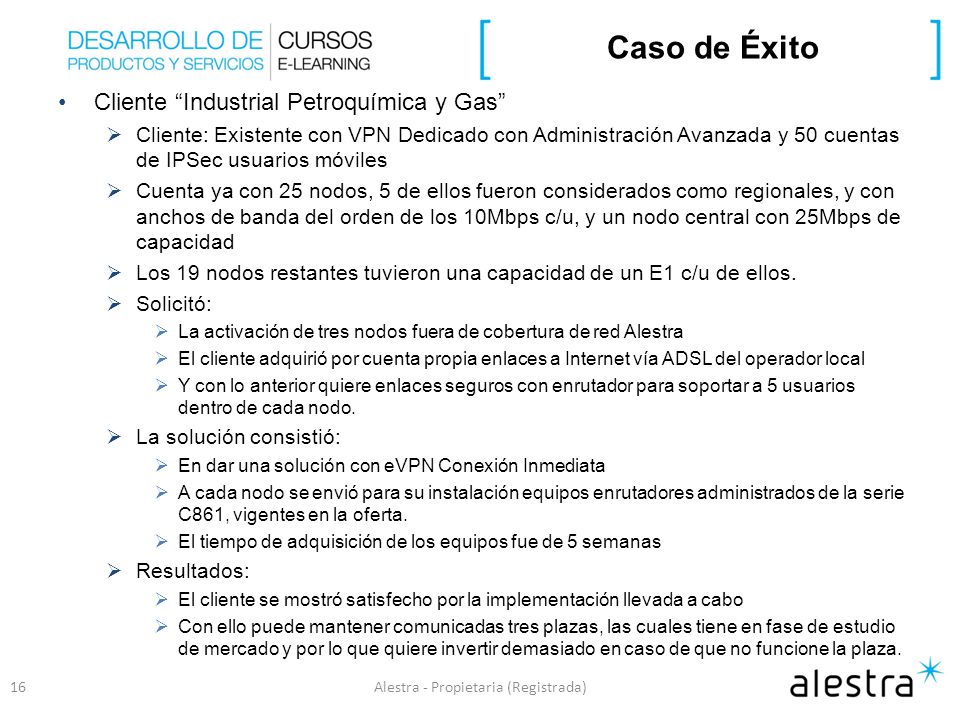 DESARROLLO DE PRODUCTOS Y SERVICIOS | CURSOS E-LEARNING

Caso de Éxito

• Cliente “Industrial Petroquímica y Gas”

➢ Cliente: Existente con VPN Dedicado con Administración Avanzada y 50 cuentas de IPSec usuarios móviles

➢ Cuenta ya con 25 nodos, 5 de ellos fueron considerados como regionales, y con anchos de banda del orden de los 10Mbps c/u, y un nodo central con 25Mbps de capacidad

➢ Los 19 nodos restantes tuvieron una capacidad de un E1 c/u de ellos.

➢ Solicitó:

➢ La activación de tres nodos fuera de cobertura de red Alestra

➢ El cliente adquirió por cuenta propia enlaces a Internet vía ADSL del operador local

➢ Y con lo anterior quiere enlaces seguros con enrutador para soportar a 5 usuarios dentro de cada nodo.

➢ La solución consistió:

➢ En dar una solución con eVPN Conexión Inmediata

➢ A cada nodo se envió para su instalación equipos enrutadores administrados de la serie C861, vigentes en la oferta.

➢ El tiempo de adquisición de los equipos fue de 5 semanas

➢ Resultados:

➢ El cliente se mostró satisfecho por la implementación llevada a cabo

➢ Con ello puede mantener comunicadas tres plazas, las cuales tiene en fase de estudio de mercado y por lo que quiere invertir demasiado en caso de que no funcione la plaza.

16 Alestra - Propietaria (Registrada)

alestra